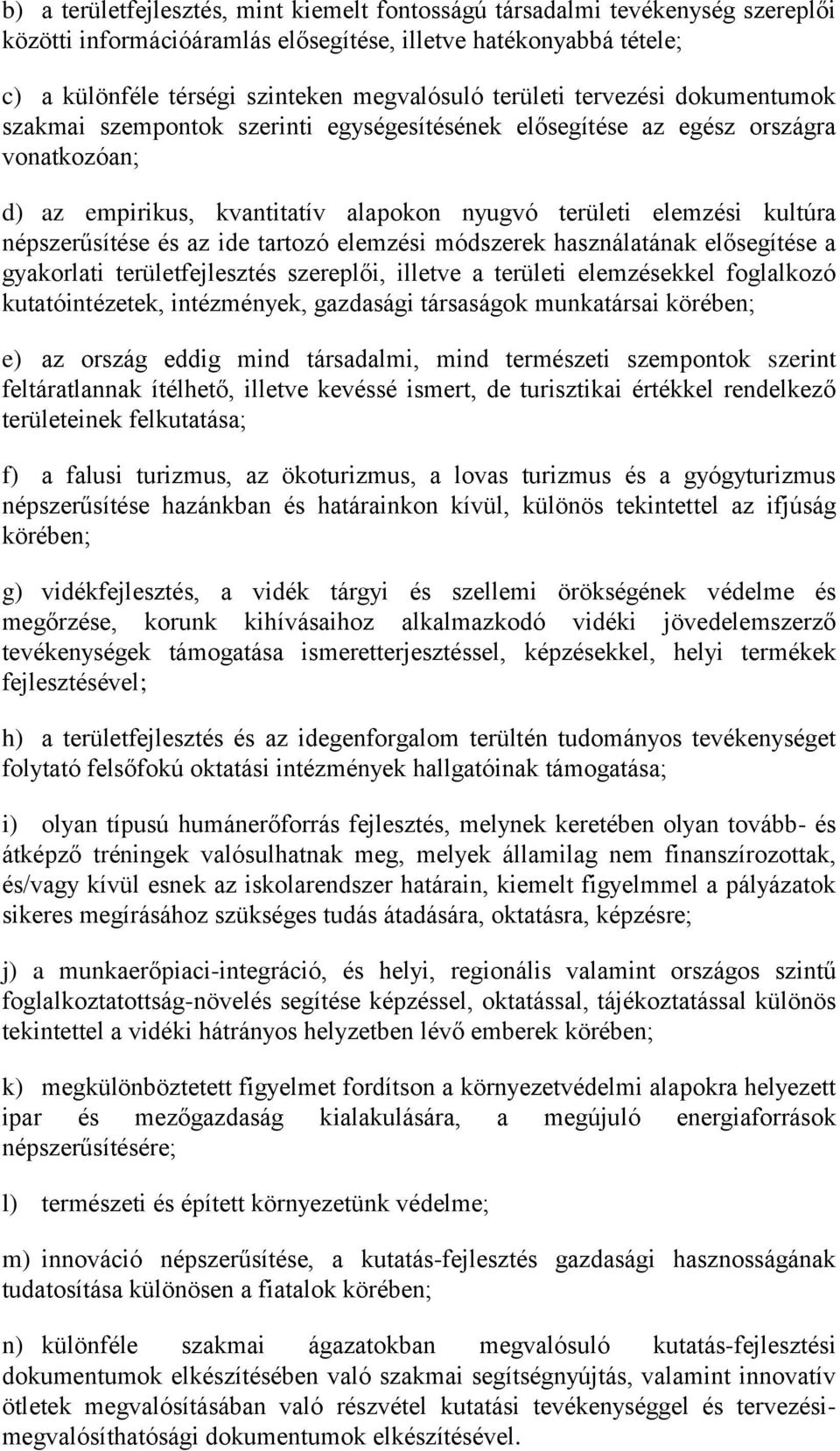 b) a területfejlesztés, mint kiemelt fontosságú társadalmi tevékenység szereplői közötti információáramlás elősegítése, illetve hatékonyabbá tétele;

c) a különféle térségi szinteken megvalósuló területi tervezési dokumentumok szakmai szempontok szerinti egységesítésének elősegítése az egész országra vonatkozóan;

d) az empirikus, kvantitatív alapokon nyugvó területi elemzési kultúra népszerűsítése és az ide tartozó elemzési módszerek használatának elősegítése a gyakorlati területfejlesztés szereplői, illetve a területi elemzésekkel foglalkozó kutatóintézetek, intézmények, gazdasági társaságok munkatársai körében;

e) az ország eddig mind társadalmi, mind természeti szempontok szerint feltáratlannak ítélhető, illetve kevéssé ismert, de turisztikai értékkel rendelkező területeinek felkutatása;

f) a falusi turizmus, az ökoturizmus, a lovas turizmus és a gyógyturizmus népszerűsítése hazánkban és határainkon kívül, különös tekintettel az ifjúság körében;

g) vidékfejlesztés, a vidék tárgyi és szellemi örökségének védelme és megőrzése, korunk kihívásaihoz alkalmazkodó vidéki jövedelemszerző tevékenységek támogatása ismeretterjesztéssel, képzésekkel, helyi termékek fejlesztésével;

h) a területfejlesztés és az idegenforgalom terültén tudományos tevékenységet folytató felsőfokú oktatási intézmények hallgatóinak támogatása;

i) olyan típusú humánerőforrás fejlesztés, melynek keretében olyan tovább- és átképző tréningek valósulhatnak meg, melyek államilag nem finanszírozottak, és/vagy kívül esnek az iskolarendszer határain, kiemelt figyelmmel a pályázatok sikeres megírásához szükséges tudás átadására, oktatásra, képzésre;

j) a munkaerőpiaci-integráció, és helyi, regionális valamint országos szintű foglalkoztatottság-növelés segítése képzéssel, oktatással, tájékoztatással különös tekintettel a vidéki hátrányos helyzetben lévő emberek körében;

k) megkülönböztetett figyelmet fordítson a környezetvédelmi alapokra helyezett ipar és mezőgazdaság kialakulására, a megújuló energiaforrások népszerűsítésére;

l) természeti és épített környezetünk védelme;

m) innováció népszerűsítése, a kutatás-fejlesztés gazdasági hasznosságának tudatosítása különösen a fiatalok körében;

n) különféle szakmai ágazatokban megvalósuló kutatás-fejlesztési dokumentumok elkészítésében való szakmai segítségnyújtás, valamint innovatív ötletek megvalósításában való részvétel kutatási tevékenységgel és tervezési-megvalósíthatósági dokumentumok elkészítésével.